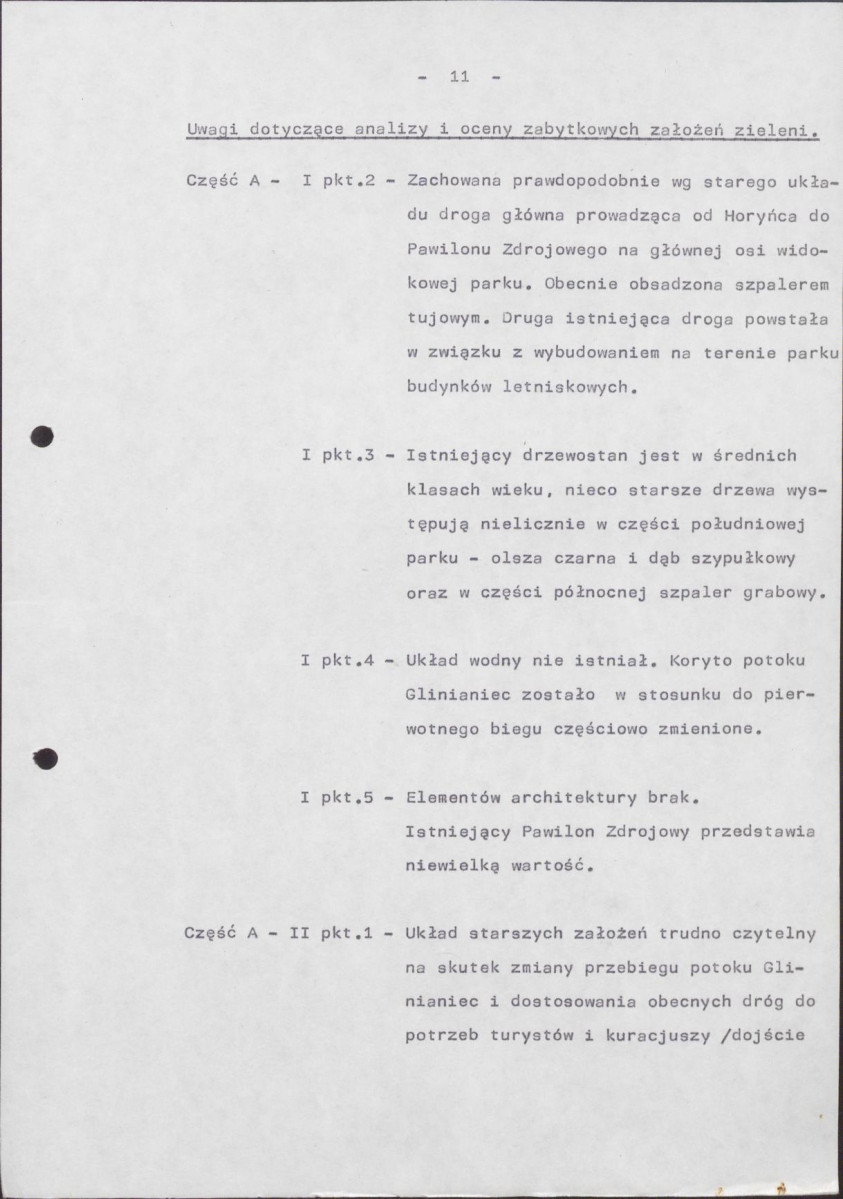 - 11 -

Uwagi dotyczące analizy i oceny zabytkowych założeń zieleni.

Część A - I pkt.2 - Zachowana prawdopodobnie wg starego układu droga główna prowadząca od Horyńca do Pawilonu Zdrojowego na głównej osi widokowej parku. Obecnie obsadzona szpalerem tujowym. Druga istniejąca droga powstała w związku z wybudowaniem na terenie parku budynków letniskowych.

I pkt.3 - Istniejący drzewostan jest w średnich klasach wieku, nieco starsze drzewa występują nielicznie w części południowej parku - olsza czarna i dąb szypułkowy oraz w części północnej szpaler grabowy.

I pkt.4 - Układ wodny nie istniał. Koryto potoku Glinianiec zostało w stosunku do pierwotnego biegu częściowo zmienione.

I pkt.5 - Elementów architektury brak. Istniejący Pawilon Zdrojowy przedstawia niewielką wartość.

Część A - II pkt.1 - Układ starszych założeń trudno czytelny na skutek zmiany przebiegu potoku Glinianiec i dostosowania obecnych dróg do potrzeb turystów i kuracjuszy /dojście